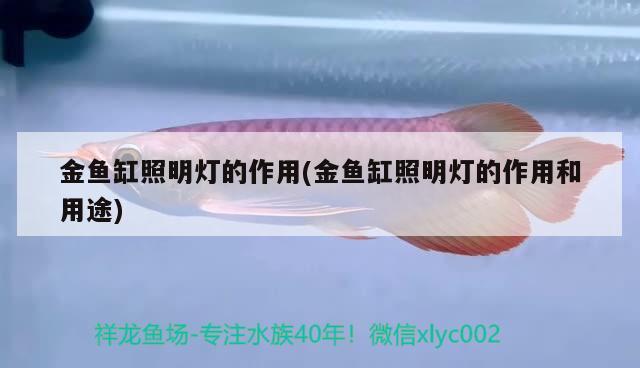 金鱼缸照明灯的作用(金鱼缸照明灯的作用和用途)

祥龙鱼场-专注水族40年！微信xlyc002